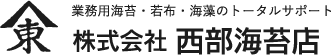 東

業務用海苔・若布・海藻のトータルサポート

株式会社 西部海苔店